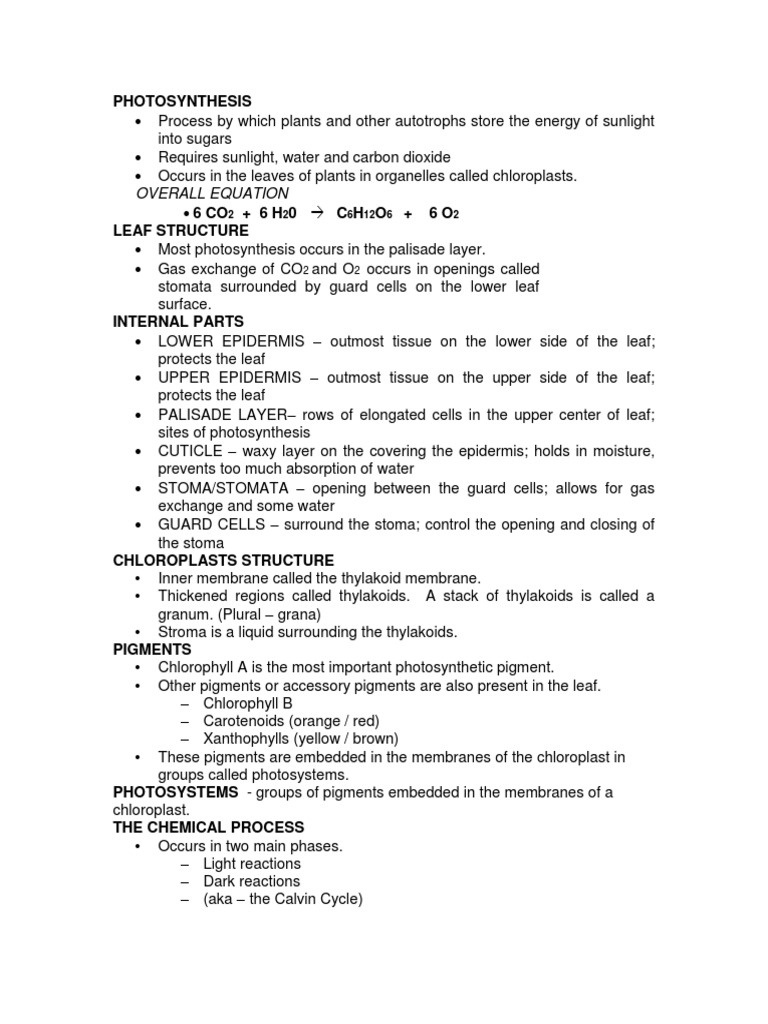 PHOTOSYNTHESIS
• Process by which plants and other autotrophs store the energy of sunlight into sugars
• Requires sunlight, water and carbon dioxide
• Occurs in the leaves of plants in organelles called chloroplasts.

OVERALL EQUATION
• $6\ CO_2 + 6\ H_20 \rightarrow C_6H_{12}O_6 + 6\ O_2$

LEAF STRUCTURE
• Most photosynthesis occurs in the palisade layer.
• Gas exchange of $CO_2$ and $O_2$ occurs in openings called stomata surrounded by guard cells on the lower leaf surface.

INTERNAL PARTS
• LOWER EPIDERMIS – outmost tissue on the lower side of the leaf; protects the leaf
• UPPER EPIDERMIS – outmost tissue on the upper side of the leaf; protects the leaf
• PALISADE LAYER– rows of elongated cells in the upper center of leaf; sites of photosynthesis
• CUTICLE – waxy layer on the covering the epidermis; holds in moisture, prevents too much absorption of water
• STOMA/STOMATA – opening between the guard cells; allows for gas exchange and some water
• GUARD CELLS – surround the stoma; control the opening and closing of the stoma

CHLOROPLASTS STRUCTURE
• Inner membrane called the thylakoid membrane.
• Thickened regions called thylakoids. A stack of thylakoids is called a granum. (Plural – grana)
• Stroma is a liquid surrounding the thylakoids.

PIGMENTS
• Chlorophyll A is the most important photosynthetic pigment.
• Other pigments or accessory pigments are also present in the leaf.
– Chlorophyll B
– Carotenoids (orange / red)
– Xanthophylls (yellow / brown)
• These pigments are embedded in the membranes of the chloroplast in groups called photosystems.

PHOTOSYSTEMS - groups of pigments embedded in the membranes of a chloroplast.

THE CHEMICAL PROCESS
• Occurs in two main phases.
– Light reactions
– Dark reactions
– (aka – the Calvin Cycle)